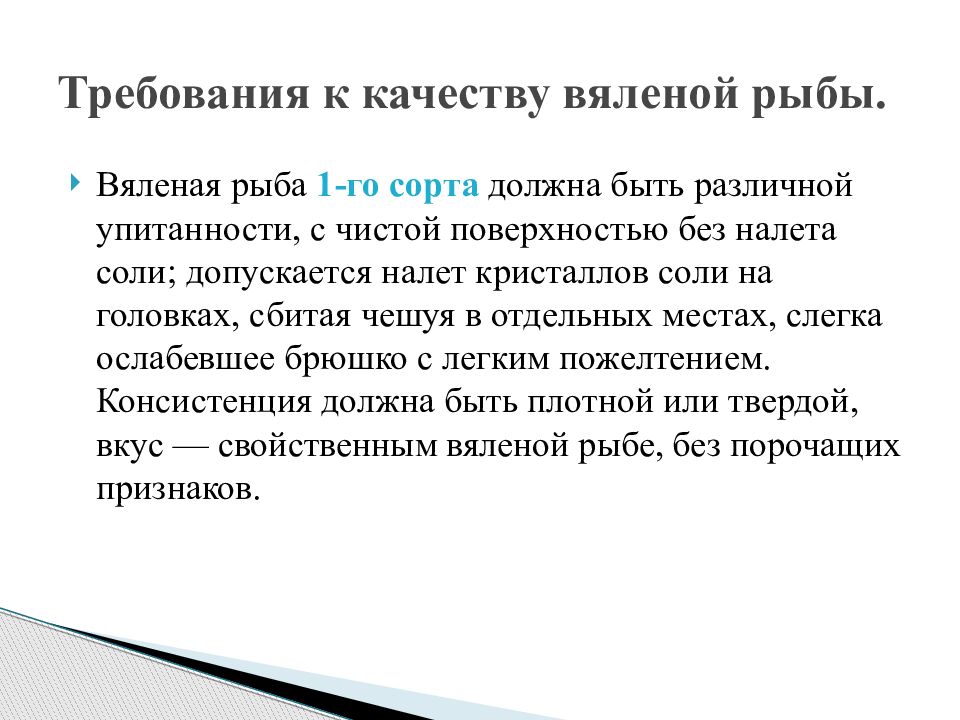 Требования к качеству вяленой рыбы.

Вяленая рыба 1-го сорта должна быть различной упитанности, с чистой поверхностью без налета соли; допускается налет кристаллов соли на головках, сбитая чешуя в отдельных местах, слегка ослабевшее брюшко с легким пожелтением. Консистенция должна быть плотной или твердой, вкус — свойственным вяленой рыбе, без порочащих признаков.